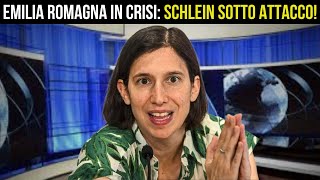 EMILIA ROMAGNA IN CRISI: SCHLEIN SOTTO ATTACCO!